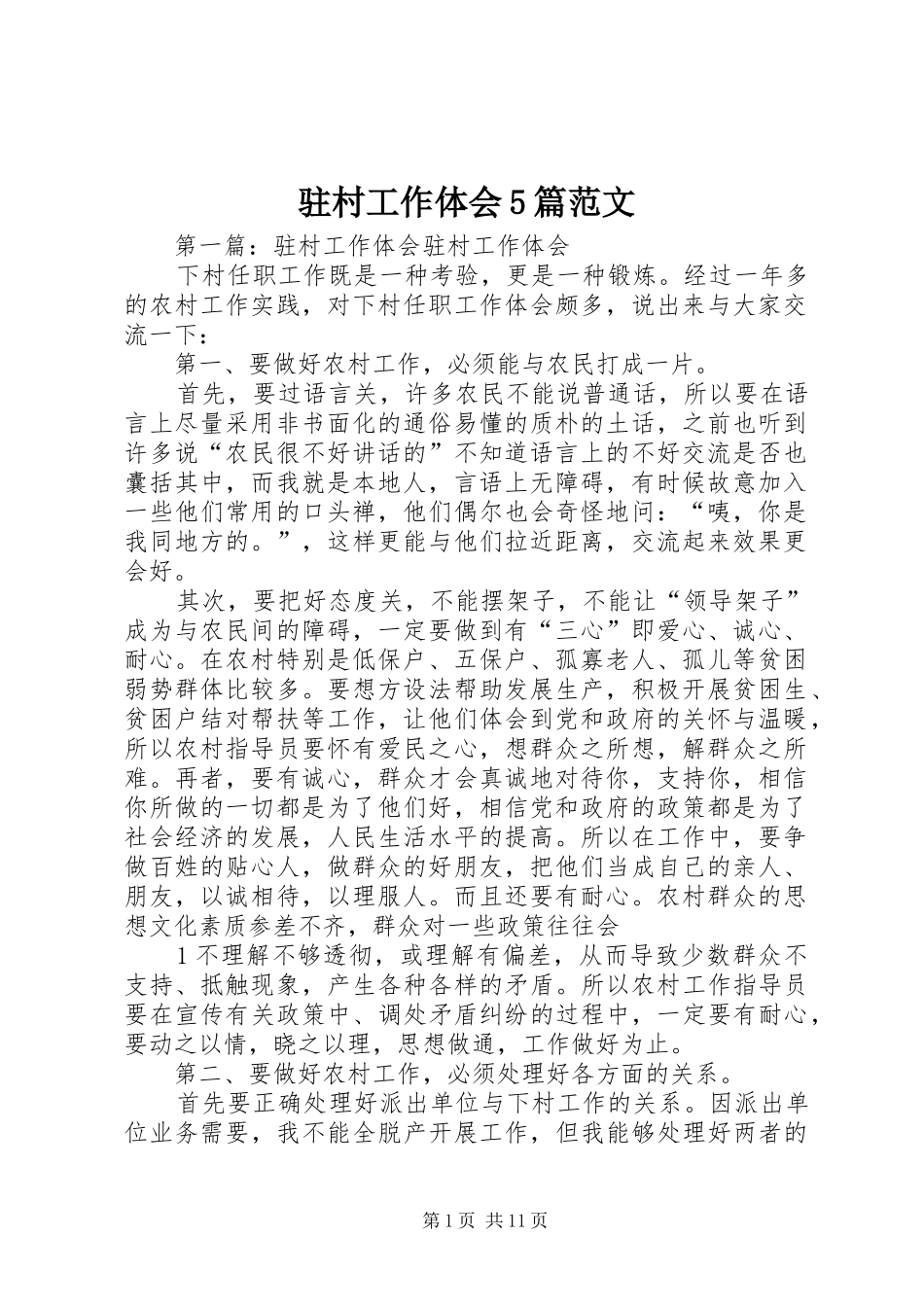 驻村工作体会5篇范文

第一篇：驻村工作体会驻村工作体会

下村任职工作既是一种考验，更是一种锻炼。经过一年多的农村工作实践，对下村任职工作体会颇多，说出来与大家交流一下：

第一、要做好农村工作，必须能与农民打成一片。

首先，要过语言关，许多农民不能说普通话，所以要在语言上尽量采用非书面化的通俗易懂的质朴的土话，之前也听到许多说“农民很不好讲话的”不知道语言上的不好交流是否也囊括其中，而我就是本地人，言语上无障碍，有时候故意加入一些他们常用的口头禅，他们偶尔也会奇怪地问：“咦，你是我同地方的。”，这样更能与他们拉近距离，交流起来效果更会好。

其次，要把好态度关，不能摆架子，不能让“领导架子”成为与农民间的障碍，一定要做到有“三心”即爱心、诚心、耐心。在农村特别是低保户、五保户、孤寡老人、孤儿等贫困弱势群体比较多。要想方设法帮助发展生产，积极开展贫困生、贫困户结对帮扶等工作，让他们体会到党和政府的关怀与温暖，所以农村指导员要怀有爱民之心，想群众之所想，解群众之所难。再者，要有诚心，群众才会真诚地对待你，支持你，相信你所做的一切都是为了他们好，相信党和政府的政策都是为了社会经济的发展，人民生活水平的提高。所以在工作中，要争做百姓的贴心人，做群众的好朋友，把他们当成自己的亲人、朋友，以诚相待，以理服人。而且还要有耐心。农村群众的思想文化素质参差不齐，群众对一些政策往往会

1不理解不够透彻，或理解有偏差，从而导致少数群众不支持、抵触现象，产生各种各样的矛盾。所以农村工作指导员要在宣传有关政策中、调处矛盾纠纷的过程中，一定要有耐心，要动之以情，晓之以理，思想做通，工作做好为止。

第二、要做好农村工作，必须处理好各方面的关系。

首先要正确处理好派出单位与下村工作的关系。因派出单位业务需要，我不能全脱产开展工作，但我能够处理好两者的

第1页 共11页